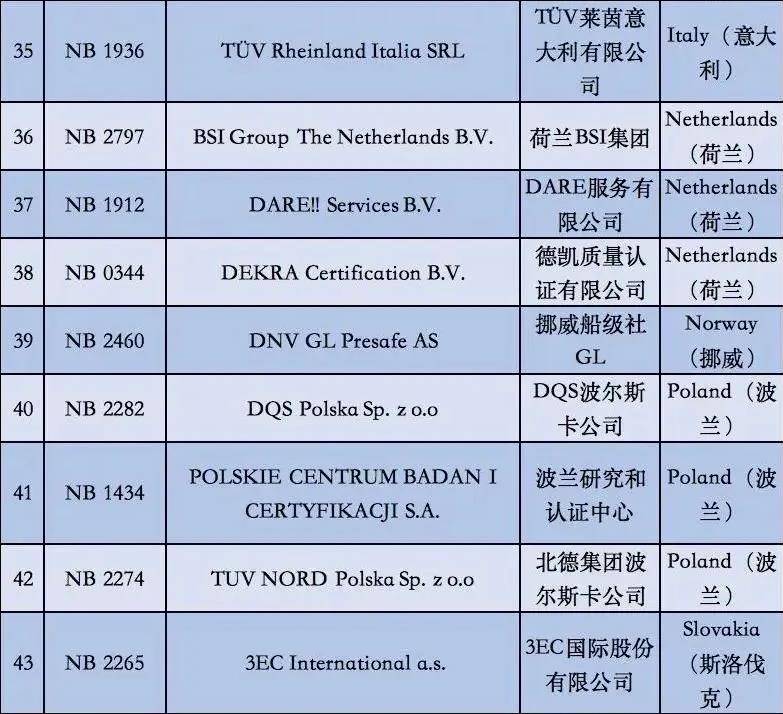 | 35 | NB 1936 | TÜV Rheinland Italia SRL | TÜV莱茵意大利有限公司 | Italy（意大利） |
|---|---|---|---|---|
| 36 | NB 2797 | BSI Group The Netherlands B.V. | 荷兰BSI集团 | Netherlands（荷兰） |
| 37 | NB 1912 | DARE!! Services B.V. | DARE服务有限公司 | Netherlands（荷兰） |
| 38 | NB 0344 | DEKRA Certification B.V. | 德凯质量认证有限公司 | Netherlands（荷兰） |
| 39 | NB 2460 | DNV GL Presafe AS | 挪威船级社GL | Norway（挪威） |
| 40 | NB 2282 | DQS Polska Sp. z o.o | DQS波尔斯卡公司 | Poland（波兰） |
| 41 | NB 1434 | POLSKIE CENTRUM BADAN I CERTYFIKACJI S.A. | 波兰研究和认证中心 | Poland（波兰） |
| 42 | NB 2274 | TUV NORD Polska Sp. z o.o | 北德集团波尔斯卡公司 | Poland（波兰） |
| 43 | NB 2265 | 3EC International a.s. | 3EC国际股份有限公司 | Slovakia（斯洛伐克） |